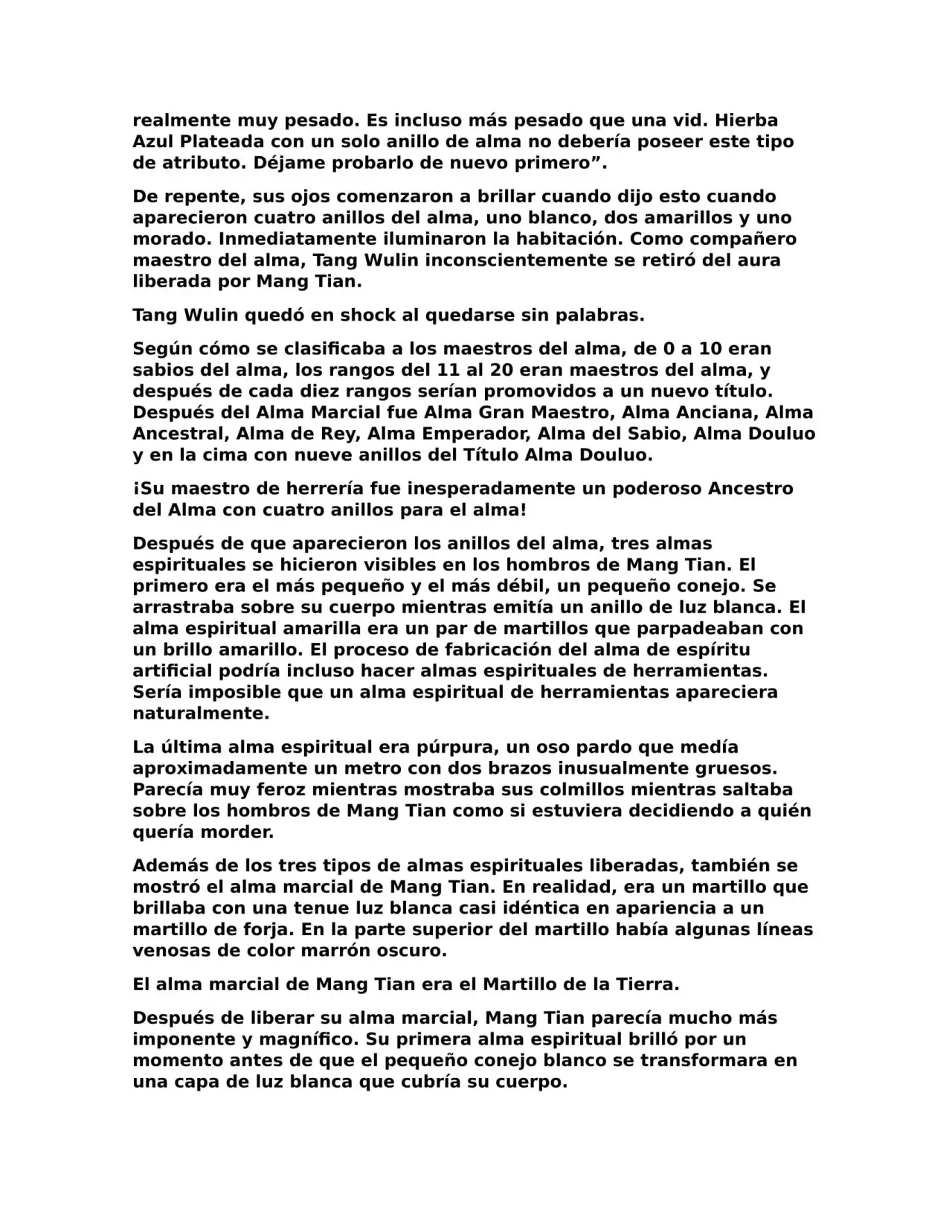 realmente muy pesado. Es incluso más pesado que una vid. Hierba Azul Plateada con un solo anillo de alma no debería poseer este tipo de atributo. Déjame probarlo de nuevo primero”.

De repente, sus ojos comenzaron a brillar cuando dijo esto cuando aparecieron cuatro anillos del alma, uno blanco, dos amarillos y uno morado. Inmediatamente iluminaron la habitación. Como compañero maestro del alma, Tang Wulin inconscientemente se retiró del aura liberada por Mang Tian.

Tang Wulin quedó en shock al quedarse sin palabras.

Según cómo se clasificaba a los maestros del alma, de 0 a 10 eran sabios del alma, los rangos del 11 al 20 eran maestros del alma, y después de cada diez rangos serían promovidos a un nuevo título. Después del Alma Marcial fue Alma Gran Maestro, Alma Anciana, Alma Ancestral, Alma de Rey, Alma Emperador, Alma del Sabio, Alma Douluo y en la cima con nueve anillos del Título Alma Douluo.

¡Su maestro de herrería fue inesperadamente un poderoso Ancestro del Alma con cuatro anillos para el alma!

Después de que aparecieron los anillos del alma, tres almas espirituales se hicieron visibles en los hombros de Mang Tian. El primero era el más pequeño y el más débil, un pequeño conejo. Se arrastraba sobre su cuerpo mientras emitía un anillo de luz blanca. El alma espiritual amarilla era un par de martillos que parpadeaban con un brillo amarillo. El proceso de fabricación del alma de espíritu artificial podría incluso hacer almas espirituales de herramientas. Sería imposible que un alma espiritual de herramientas apareciera naturalmente.

La última alma espiritual era púrpura, un oso pardo que medía aproximadamente un metro con dos brazos inusualmente gruesos. Parecía muy feroz mientras mostraba sus colmillos mientras saltaba sobre los hombros de Mang Tian como si estuviera decidiendo a quién quería morder.

Además de los tres tipos de almas espirituales liberadas, también se mostró el alma marcial de Mang Tian. En realidad, era un martillo que brillaba con una tenue luz blanca casi idéntica en apariencia a un martillo de forja. En la parte superior del martillo había algunas líneas venosas de color marrón oscuro.

El alma marcial de Mang Tian era el Martillo de la Tierra.

Después de liberar su alma marcial, Mang Tian parecía mucho más imponente y magnífico. Su primera alma espiritual brilló por un momento antes de que el pequeño conejo blanco se transformara en una capa de luz blanca que cubría su cuerpo.